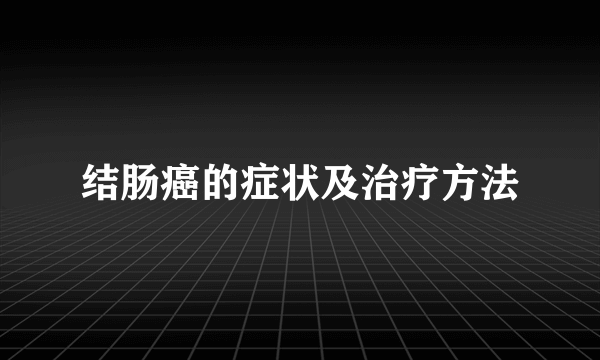 结肠癌的症状及治疗方法